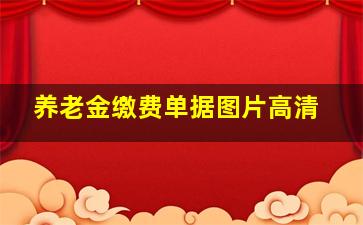 养老金缴费单据图片高清